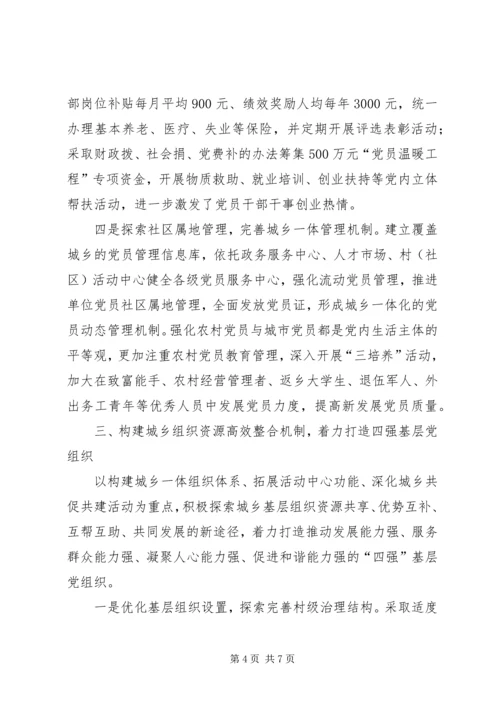 部岗位补贴每月平均900元、绩效奖励人均每年3000元，统一办理基本养老、医疗、失业等保险，并定期开展评选表彰活动；采取财政拨、社会捐、党费补的办法筹集500万元“党员温暖工程”专项资金，开展物质救助、就业培训、创业扶持等党内立体帮扶活动，进一步激发了党员干部干事创业热情。

四是探索社区属地管理，完善城乡一体管理机制。建立覆盖城乡的党员管理信息库，依托政务服务中心、人才市场、村（社区）活动中心健全各级党员服务中心，强化流动党员管理，推进单位党员社区属地管理，全面发放党员证，形成城乡一体化的党员动态管理机制。强化农村党员与城市党员都是党内生活主体的平等观，更加注重农村党员教育管理，深入开展“三培养”活动，加大在致富能手、农村经营管理者、返乡大学生、退伍军人、外出务工青年等优秀人员中发展党员力度，提高新发展党员质量。

三、构建城乡组织资源高效整合机制，着力打造四强基层党组织

以构建城乡一体组织体系、拓展活动中心功能、深化城乡共促共建活动为重点，积极探索城乡基层组织资源共享、优势互补、互帮互助、共同发展的新途径，着力打造推动发展能力强、服务群众能力强、凝聚人心能力强、促进和谐能力强的“四强”基层党组织。

一是优化基层组织设置，探索完善村级治理结构。采取适度

第4页 共7页